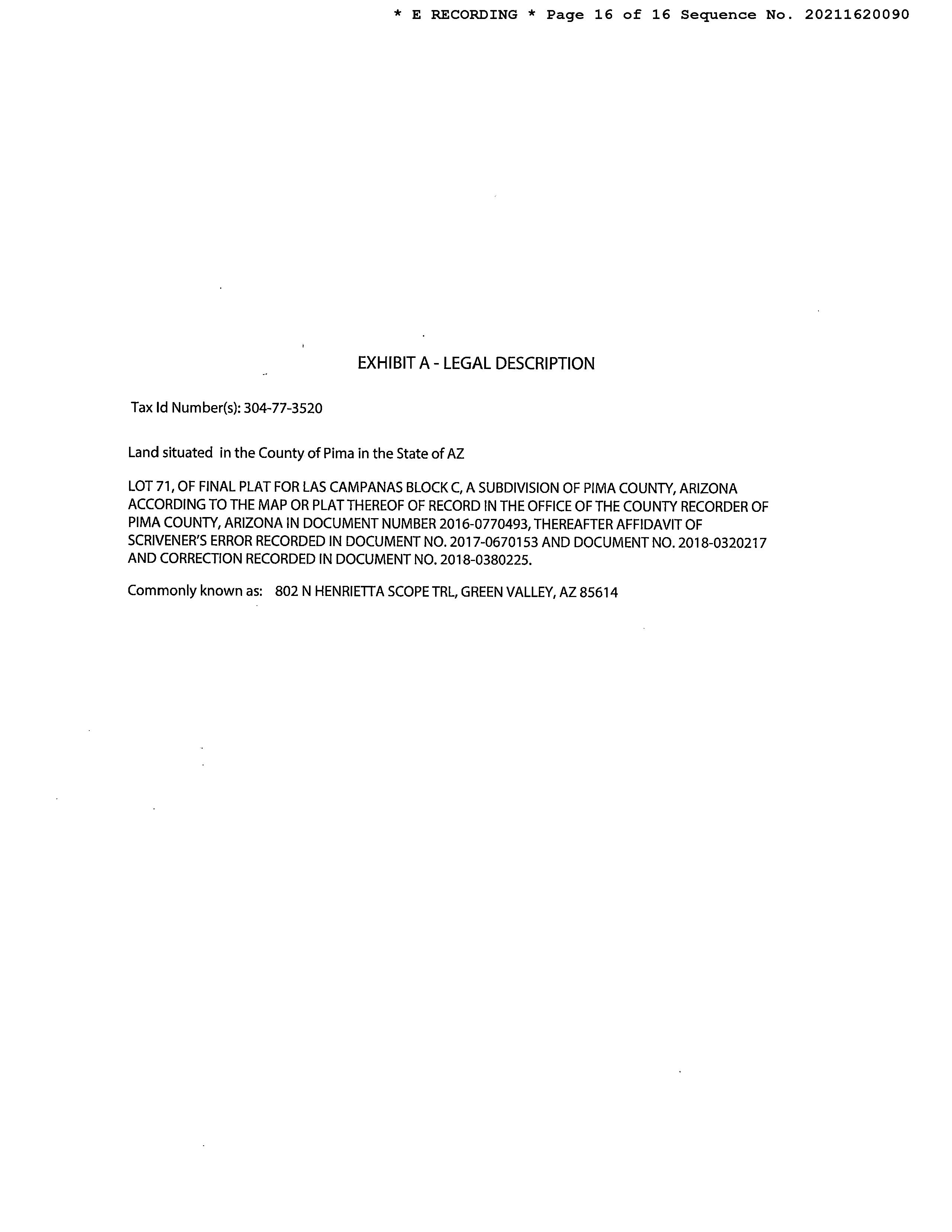 * E RECORDING * Page 16 of 16 Sequence No. 20211620090

EXHIBIT A - LEGAL DESCRIPTION

Tax Id Number(s): 304-77-3520

Land situated in the County of Pima in the State of AZ

LOT 71, OF FINAL PLAT FOR LAS CAMPANAS BLOCK C, A SUBDIVISION OF PIMA COUNTY, ARIZONA ACCORDING TO THE MAP OR PLAT THEREOF OF RECORD IN THE OFFICE OF THE COUNTY RECORDER OF PIMA COUNTY, ARIZONA IN DOCUMENT NUMBER 2016-0770493, THEREAFTER AFFIDAVIT OF SCRIVENER'S ERROR RECORDED IN DOCUMENT NO. 2017-0670153 AND DOCUMENT NO. 2018-0320217 AND CORRECTION RECORDED IN DOCUMENT NO. 2018-0380225.

Commonly known as: 802 N HENRIETTA SCOPE TRL, GREEN VALLEY, AZ 85614